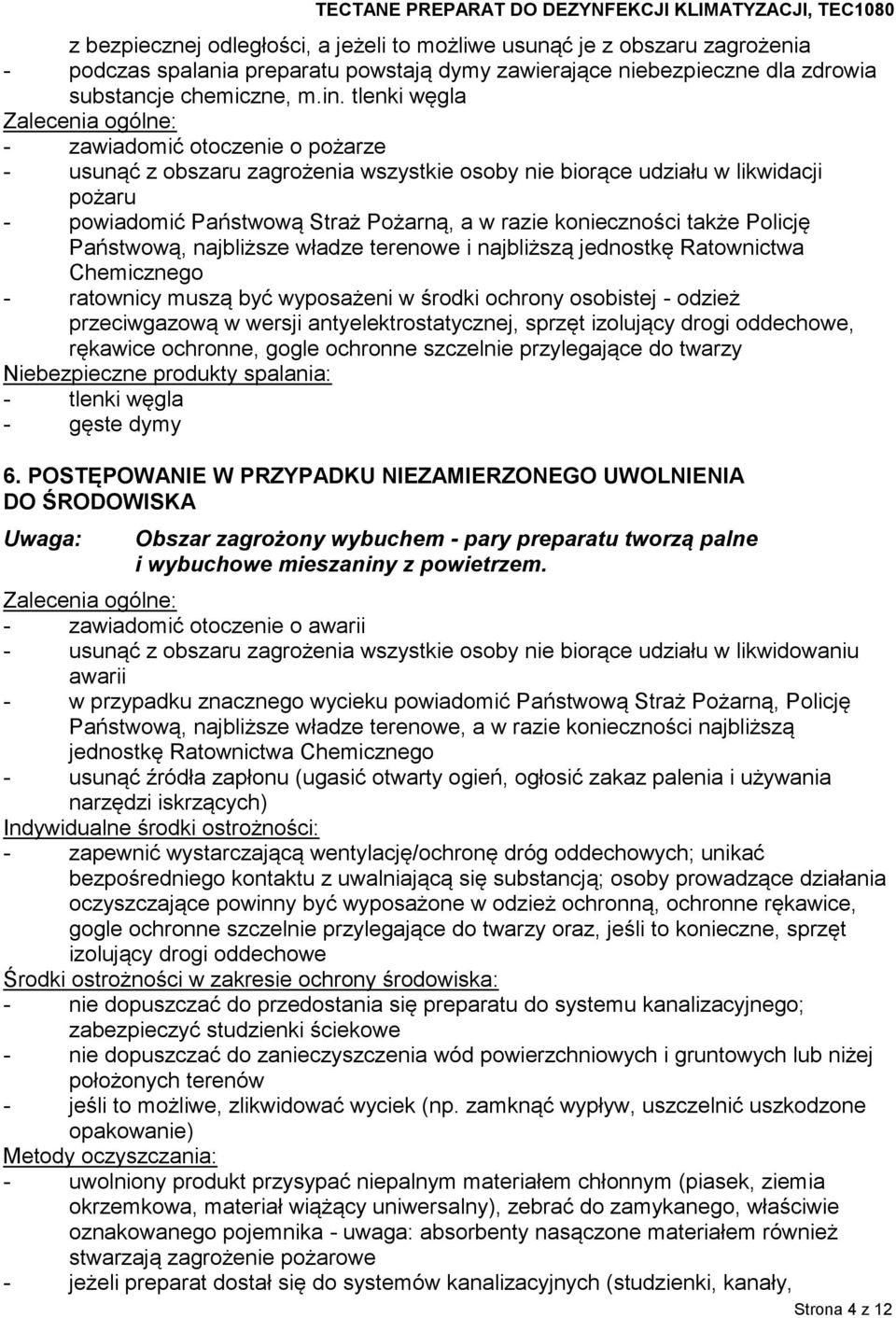 TECTANE PREPARAT DO DEZYNFEKCJI KLIMATYZACJI, TEC1080

z bezpiecznej odległości, a jeżeli to możliwe usunąć je z obszaru zagrożenia
- podczas spalania preparatu powstają dymy zawierające niebezpieczne dla zdrowia substancje chemiczne, m.in. tlenki węgla
Zalecenia ogólne:
- zawiadomić otoczenie o pożarze
- usunąć z obszaru zagrożenia wszystkie osoby nie biorące udziału w likwidacji pożaru
- powiadomić Państwową Straż Pożarną, a w razie konieczności także Policję Państwową, najbliższe władze terenowe i najbliższą jednostkę Ratownictwa Chemicznego
- ratownicy muszą być wyposażeni w środki ochrony osobistej - odzież przeciwgazową w wersji antyelektrostatycznej, sprzęt izolujący drogi oddechowe, rękawice ochronne, gogle ochronne szczelnie przylegające do twarzy
Niebezpieczne produkty spalania:
- tlenki węgla
- gęste dymy

6. POSTĘPOWANIE W PRZYPADKU NIEZAMIERZONEGO UWOLNIENIA DO ŚRODOWISKA

Uwaga: Obszar zagrożony wybuchem - pary preparatu tworzą palne i wybuchowe mieszaniny z powietrzem.
Zalecenia ogólne:
- zawiadomić otoczenie o awarii
- usunąć z obszaru zagrożenia wszystkie osoby nie biorące udziału w likwidowaniu awarii
- w przypadku znacznego wycieku powiadomić Państwową Straż Pożarną, Policję Państwową, najbliższe władze terenowe, a w razie konieczności najbliższą jednostkę Ratownictwa Chemicznego
- usunąć źródła zapłonu (ugasić otwarty ogień, ogłosić zakaz palenia i używania narzędzi iskrzących)
Indywidualne środki ostrożności:
- zapewnić wystarczającą wentylację/ochronę dróg oddechowych; unikać bezpośredniego kontaktu z uwalniającą się substancją; osoby prowadzące działania oczyszczające powinny być wyposażone w odzież ochronną, ochronne rękawice, gogle ochronne szczelnie przylegające do twarzy oraz, jeśli to konieczne, sprzęt izolujący drogi oddechowe
Środki ostrożności w zakresie ochrony środowiska:
- nie dopuszczać do przedostania się preparatu do systemu kanalizacyjnego; zabezpieczyć studzienki ściekowe
- nie dopuszczać do zanieczyszczenia wód powierzchniowych i gruntowych lub niżej położonych terenów
- jeśli to możliwe, zlikwidować wyciek (np. zamknąć wypływ, uszczelnić uszkodzone opakowanie)
Metody oczyszczania:
- uwolniony produkt przysypać niepalnym materiałem chłonnym (piasek, ziemia okrzemkowa, materiał wiążący uniwersalny), zebrać do zamykanego, właściwie oznakowanego pojemnika - uwaga: absorbenty nasączone materiałem również stwarzają zagrożenie pożarowe
- jeżeli preparat dostał się do systemów kanalizacyjnych (studzienki, kanały,

Strona 4 z 12